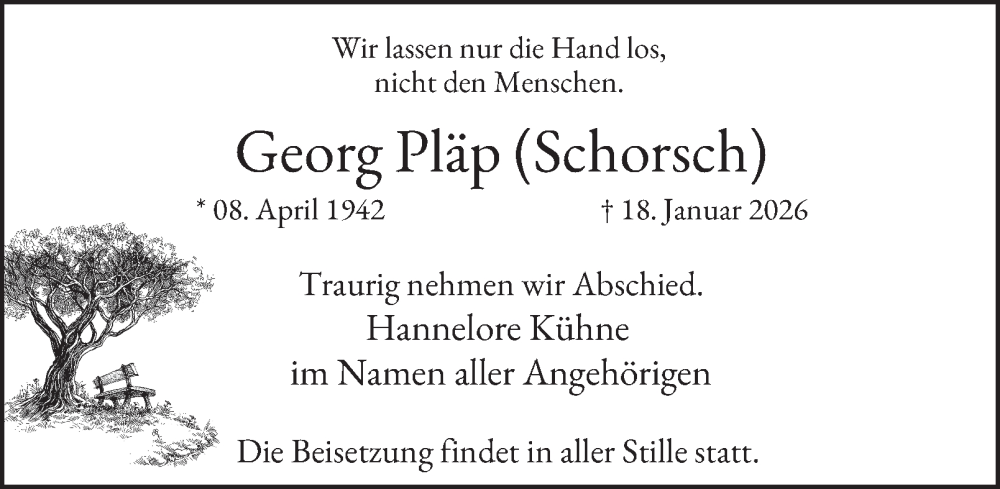 Wir lassen nur die Hand los,
nicht den Menschen.

Georg Pläp (Schorsch)

* 08. April 1942 † 18. Januar 2026

Traurig nehmen wir Abschied.
Hannelore Kühne
im Namen aller Angehörigen

Die Beisetzung findet in aller Stille statt.